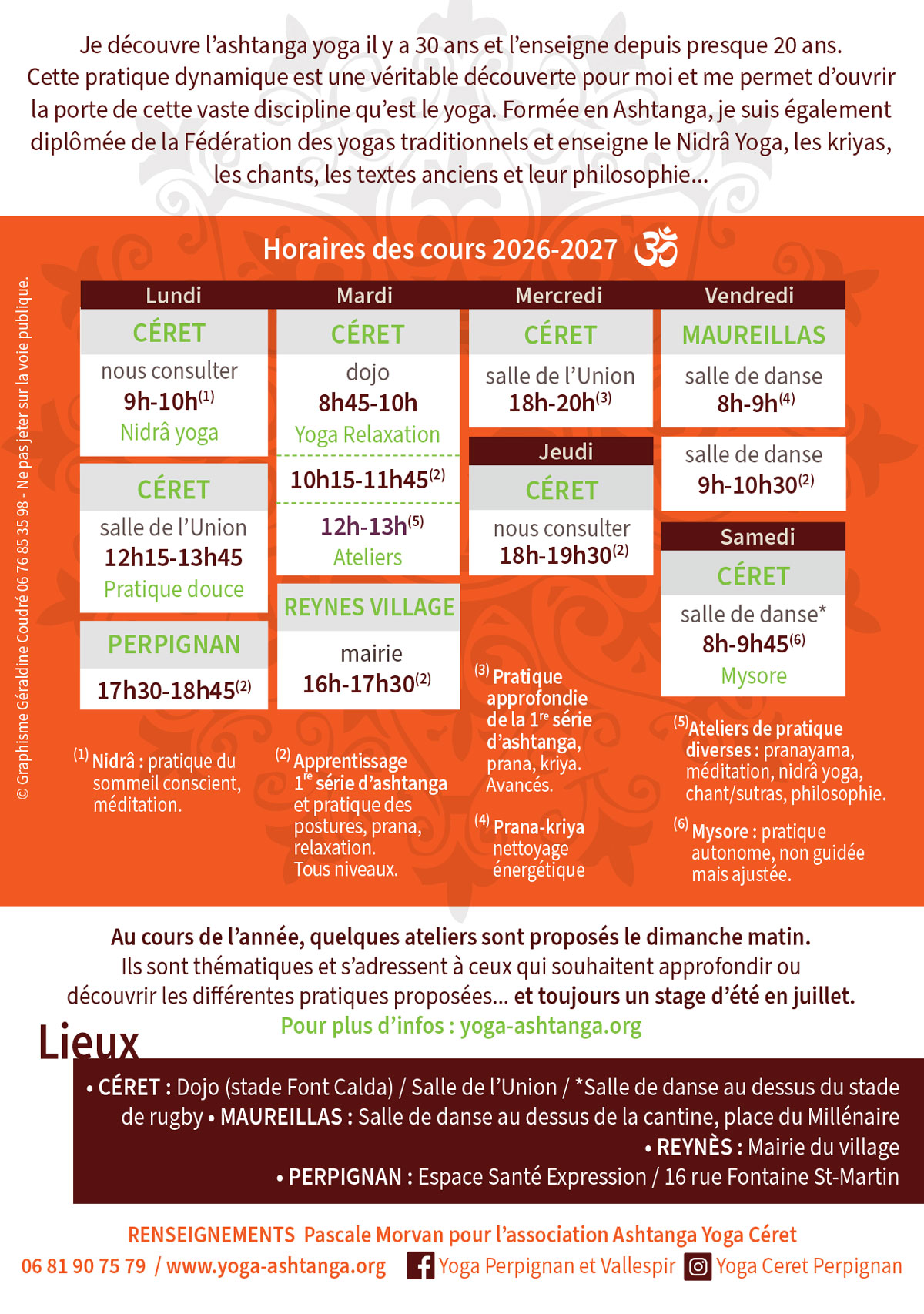 Je découvre l'ashtanga yoga il y a 30 ans et l'enseigne depuis presque 20 ans. Cette pratique dynamique est une véritable découverte pour moi et me permet d'ouvrir la porte de cette vaste discipline qu'est le yoga. Formée en Ashtanga, je suis également diplômée de la Fédération des yogas traditionnels et enseigne le Nidrâ Yoga, les kriyas, les chants, les textes anciens et leur philosophie...

Horaires des cours 2026-2027

Lundi
CÉRET
nous consulter
9h-10h$^{(1)}$
Nidrâ yoga

CÉRET
salle de l'Union
12h15-13h45
Pratique douce

PERPIGNAN
17h30-18h45$^{(2)}$

Mardi
CÉRET
dojo
8h45-10h
Yoga Relaxation
10h15-11h45$^{(2)}$
12h-13h$^{(5)}$
Ateliers

REYNES VILLAGE
mairie
16h-17h30$^{(2)}$

Mercredi
CÉRET
salle de l'Union
18h-20h$^{(3)}$

Jeudi
CÉRET
nous consulter
18h-19h30$^{(2)}$

Vendredi
MAUREILLAS
salle de danse
8h-9h$^{(4)}$
salle de danse
9h-10h30$^{(2)}$

Samedi
CÉRET
salle de danse*
8h-9h45$^{(6)}$
Mysore

$^{(1)}$ Nidrâ : pratique du sommeil conscient, méditation.

$^{(2)}$ Apprentissage 1$^{re}$ série d'ashtanga et pratique des postures, prana, relaxation. Tous niveaux.

$^{(3)}$ Pratique approfondie de la 1$^{re}$ série d'ashtanga, prana, kriya. Avancés.

$^{(4)}$ Prana-kriya nettoyage énergétique

$^{(5)}$ Ateliers de pratique diverses : pranayama, méditation, nidrâ yoga, chant/sutras, philosophie.

$^{(6)}$ Mysore : pratique autonome, non guidée mais ajustée.

© Graphisme Géraldine Coudré 06 76 85 35 98 - Ne pas jeter sur la voie publique.

Au cours de l'année, quelques ateliers sont proposés le dimanche matin. Ils sont thématiques et s'adressent à ceux qui souhaitent approfondir ou découvrir les différentes pratiques proposées... et toujours un stage d'été en juillet.
Pour plus d'infos : yoga-ashtanga.org

Lieux
• CÉRET : Dojo (stade Font Calda) / Salle de l'Union / *Salle de danse au dessus du stade de rugby • MAUREILLAS : Salle de danse au dessus de la cantine, place du Millénaire • REYNÈS : Mairie du village • PERPIGNAN : Espace Santé Expression / 16 rue Fontaine St-Martin

RENSEIGNEMENTS Pascale Morvan pour l'association Ashtanga Yoga Céret
06 81 90 75 79 / www.yoga-ashtanga.org Yoga Perpignan et Vallespir Yoga Ceret Perpignan